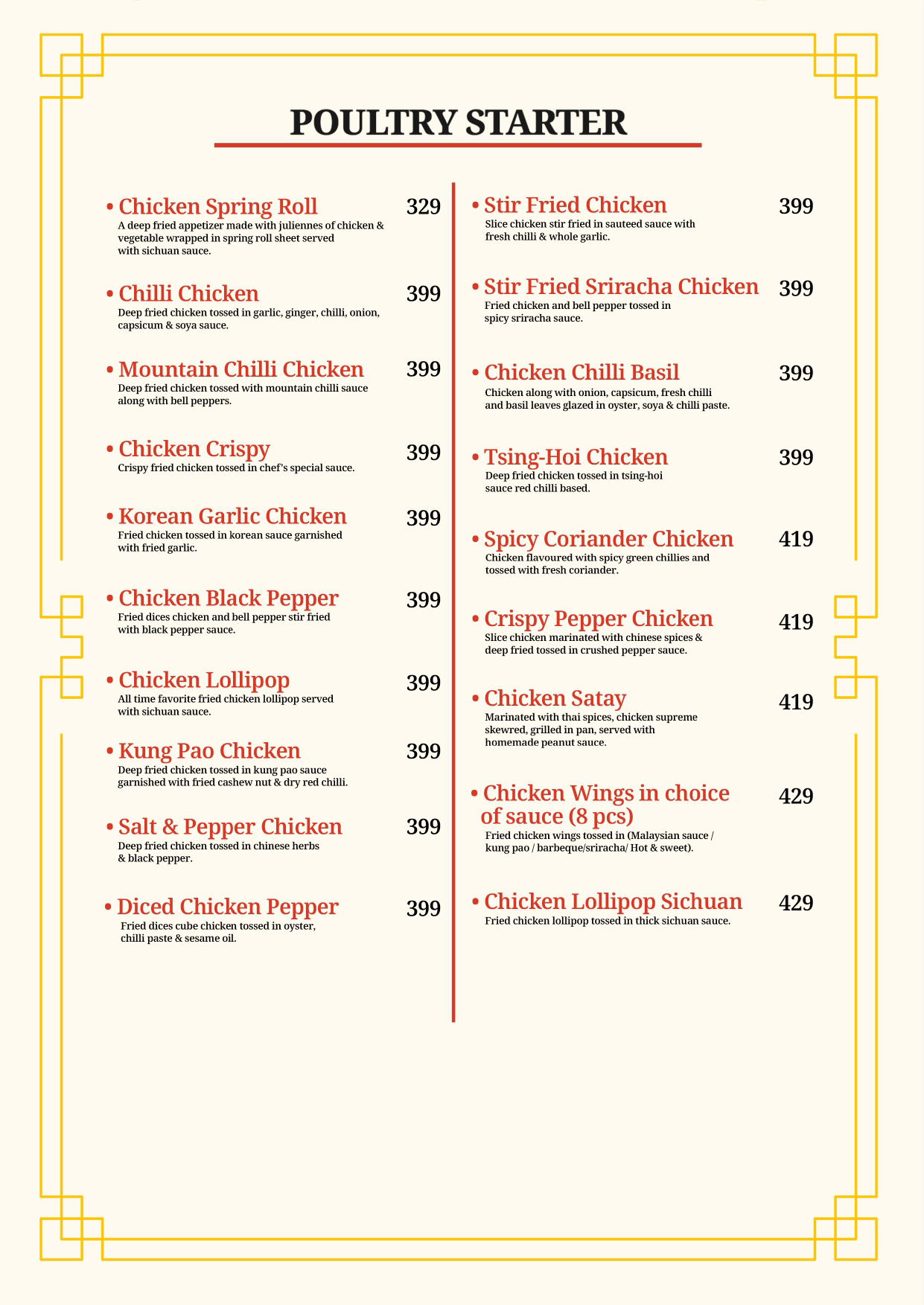 POULTRY STARTER

• Chicken Spring Roll 329
A deep fried appetizer made with juliennes of chicken & vegetable wrapped in spring roll sheet served with sichuan sauce.

• Chilli Chicken 399
Deep fried chicken tossed in garlic, ginger, chilli, onion, capsicum & soya sauce.

• Mountain Chilli Chicken 399
Deep fried chicken tossed with mountain chilli sauce along with bell peppers.

• Chicken Crispy 399
Crispy fried chicken tossed in chef's special sauce.

• Korean Garlic Chicken 399
Fried chicken tossed in korean sauce garnished with fried garlic.

• Chicken Black Pepper 399
Fried dices chicken and bell pepper stir fried with black pepper sauce.

• Chicken Lollipop 399
All time favorite fried chicken lollipop served with sichuan sauce.

• Kung Pao Chicken 399
Deep fried chicken tossed in kung pao sauce garnished with fried cashew nut & dry red chilli.

• Salt & Pepper Chicken 399
Deep fried chicken tossed in chinese herbs & black pepper.

• Diced Chicken Pepper 399
Fried dices cube chicken tossed in oyster, chilli paste & sesame oil.

• Stir Fried Chicken 399
Slice chicken stir fried in sauteed sauce with fresh chilli & whole garlic.

• Stir Fried Sriracha Chicken 399
Fried chicken and bell pepper tossed in spicy sriracha sauce.

• Chicken Chilli Basil 399
Chicken along with onion, capsicum, fresh chilli and basil leaves glazed in oyster, soya & chilli paste.

• Tsing-Hoi Chicken 399
Deep fried chicken tossed in tsing-hoi sauce red chilli based.

• Spicy Coriander Chicken 419
Chicken flavoured with spicy green chillies and tossed with fresh coriander.

• Crispy Pepper Chicken 419
Slice chicken marinated with chinese spices & deep fried tossed in crushed pepper sauce.

• Chicken Satay 419
Marinated with thai spices, chicken supreme skewred, grilled in pan, served with homemade peanut sauce.

• Chicken Wings in choice of sauce (8 pcs) 429
Fried chicken wings tossed in (Malaysian sauce / kung pao / barbeque/sriracha/ Hot & sweet).

• Chicken Lollipop Sichuan 429
Fried chicken lollipop tossed in thick sichuan sauce.